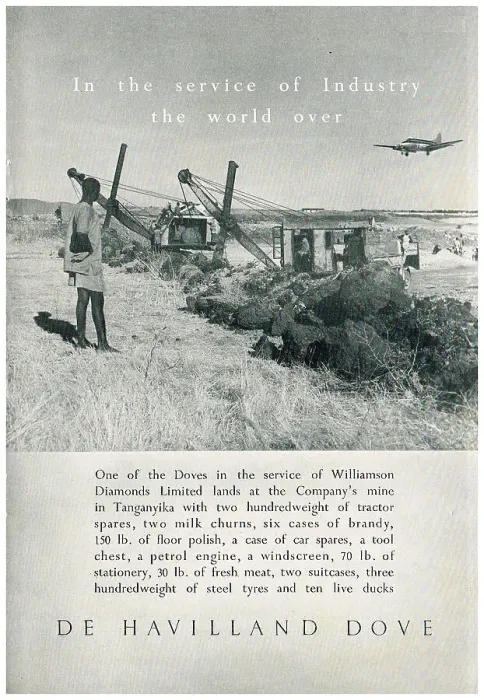 In the service of Industry the world over

One of the Doves in the service of Williamson Diamonds Limited lands at the Company's mine in Tanganyika with two hundredweight of tractor spares, two milk churns, six cases of brandy, 150 lb. of floor polish, a case of car spares, a tool chest, a petrol engine, a windscreen, 70 lb. of stationery, 30 lb. of fresh meat, two suitcases, three hundredweight of steel tyres and ten live ducks

DE HAVILLAND DOVE